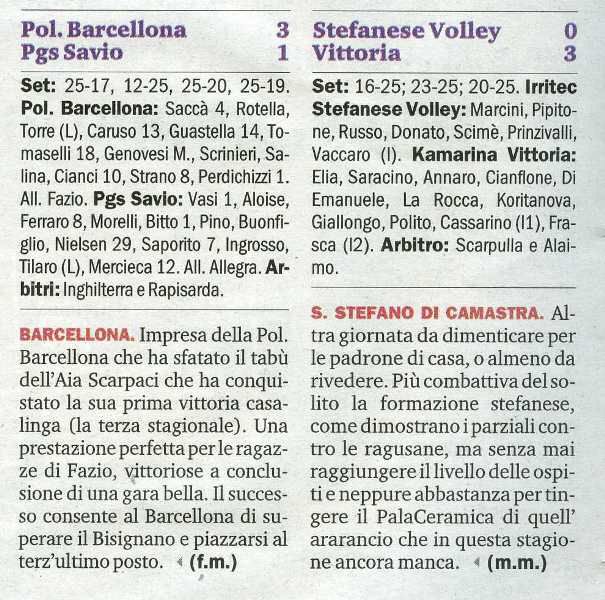 Pol. Barcellona 3
Pgs Savio 1

Set: 25-17, 12-25, 25-20, 25-19. Pol. Barcellona: Saccà 4, Rotella, Torre (L), Caruso 13, Guastella 14, Tomaselli 18, Genovesi M., Scrinieri, Salina, Cianci 10, Strano 8, Perdichizzi 1. All. Fazio. Pgs Savio: Vasi 1, Aloise, Ferraro 8, Morelli, Bitto 1, Pino, Buonfiglio, Nielsen 29, Saporito 7, Ingrosso, Tilaro (L), Mercieca 12. All. Allegra. Arbitri: Inghilterra e Rapisarda.

BARCELLONA. Impresa della Pol. Barcellona che ha sfatato il tabù dell'Aia Scarpaci che ha conquistato la sua prima vittoria casalinga (la terza stagionale). Una prestazione perfetta per le ragazze di Fazio, vittoriose a conclusione di una gara bella. Il successo consente al Barcellona di superare il Bisignano e piazzarsi al terz'ultimo posto. (f.m.)

Stefanese Volley 0
Vittoria 3

Set: 16-25; 23-25; 20-25. Irritec Stefanese Volley: Marcini, Pipitone, Russo, Donato, Scimè, Prinzivalli, Vaccaro (l). Kamarina Vittoria: Elia, Saracino, Annaro, Cianflone, Di Emanuele, La Rocca, Koritanova, Giallongo, Polito, Cassarino (l1), Frasca (l2). Arbitro: Scarpulla e Alaimo.

S. STEFANO DI CAMASTRA. Altra giornata da dimenticare per le padrone di casa, o almeno da rivedere. Più combattiva del solito la formazione stefanese, come dimostrano i parziali contro le ragusane, ma senza mai raggiungere il livello delle ospiti e neppure abbastanza per tingere il PalaCeramica di quell' ararancio che in questa stagione ancora manca. (m.m.)